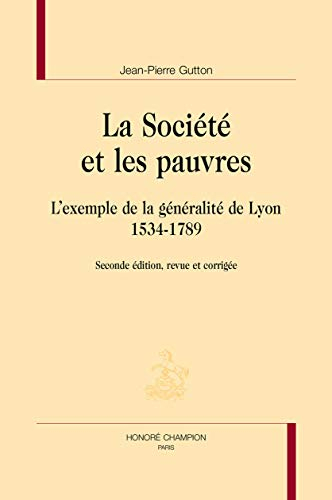 Jean-Pierre Gutton

La Société
et les pauvres

L'exemple de la généralité de Lyon
1534-1789

Seconde édition, revue et corrigée

HONORÉ CHAMPION
PARIS